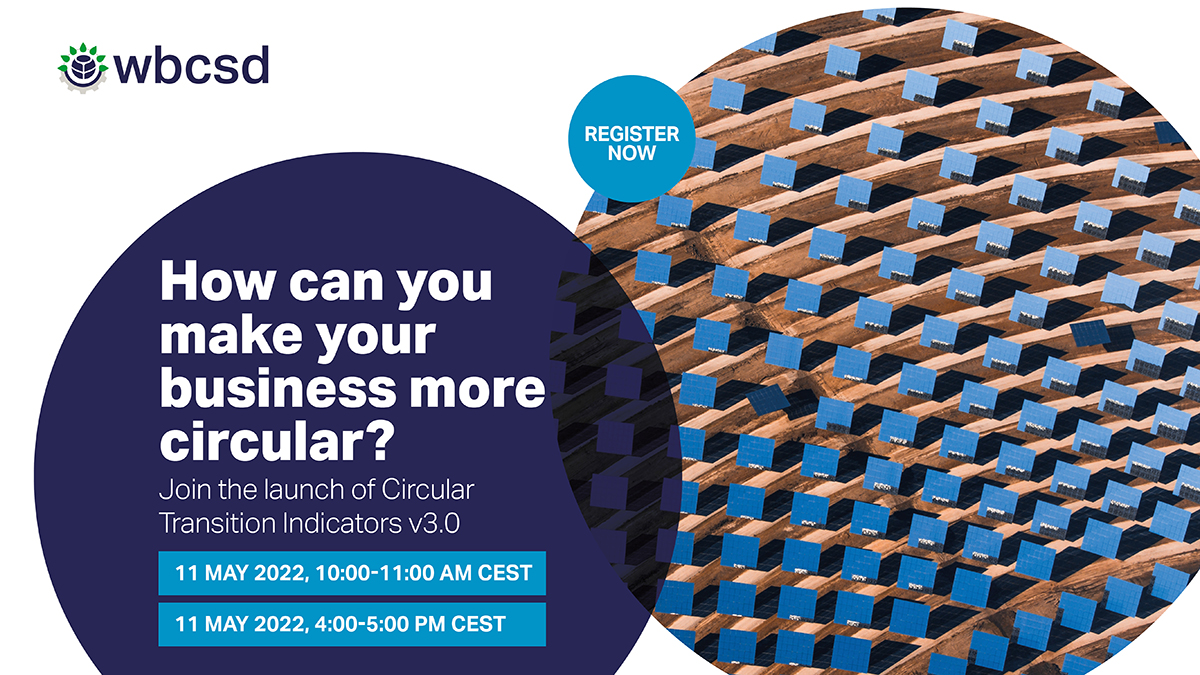 wbcsd

REGISTER NOW

How can you make your business more circular?

Join the launch of Circular Transition Indicators v3.0

11 MAY 2022, 10:00-11:00 AM CEST

11 MAY 2022, 4:00-5:00 PM CEST